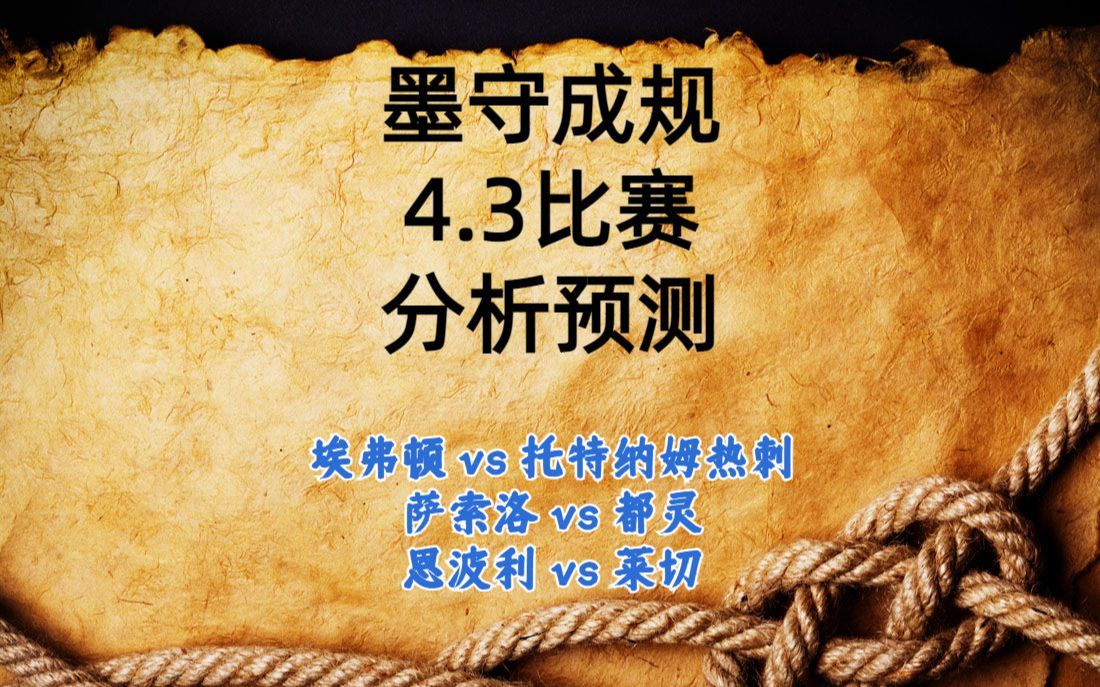 墨守成规
4.3比赛
分析预测

埃弗顿 vs 托特纳姆热刺
萨索洛 vs 都灵
恩波利 vs 莱切